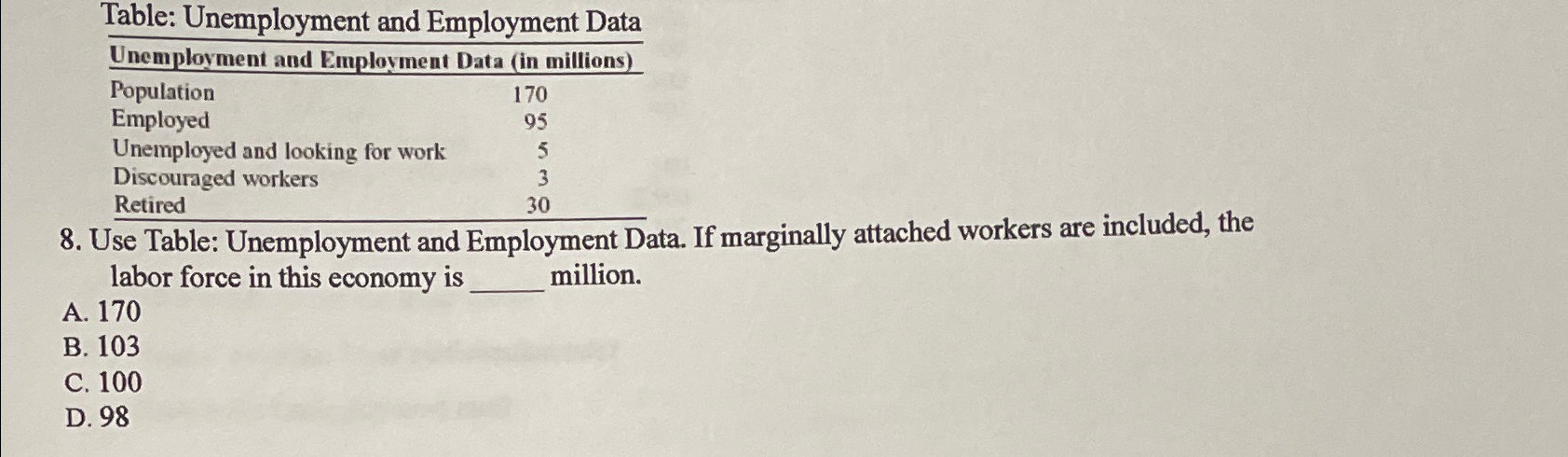 Table: Unemployment and Employment Data

| Unemployment and Employment Data (in millions) | |
|---|---|
| Population | 170 |
| Employed | 95 |
| Unemployed and looking for work | 5 |
| Discouraged workers | 3 |
| Retired | 30 |

8. Use Table: Unemployment and Employment Data. If marginally attached workers are included, the labor force in this economy is ____ million.

A. 170
B. 103
C. 100
D. 98